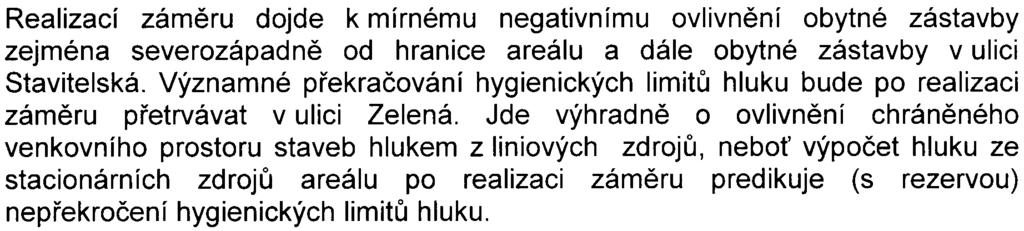 Realizací záměru dojde k mírnému negativnímu ovlivnění obytné zástavby zejména severozápadně od hranice areálu a dále obytné zástavby v ulici Stavitelská. Významné překračování hygienických limitů hluku bude po realizaci záměru přetrvávat v ulici Zelená. Jde výhradně o ovlivnění chráněného venkovního prostoru staveb hlukem z liniových zdrojů, neboť výpočet hluku ze stacionárních zdrojů areálu po realizaci záměru predikuje (s rezervou) nepřekročení hygienických limitů hluku.